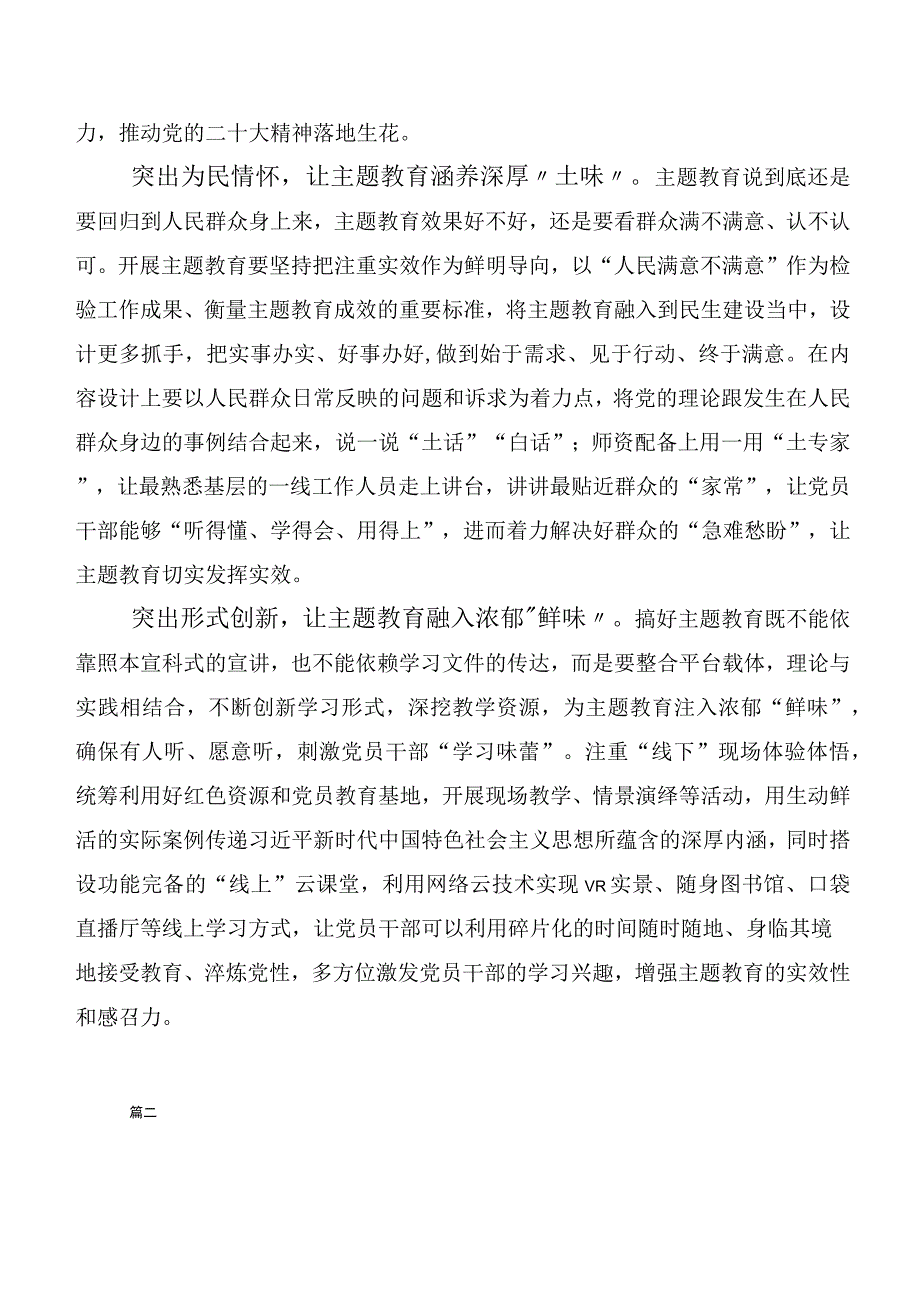 力，推动党的二十大精神落地生花。

突出为民情怀，让主题教育涵养深厚〃土味〃。主题教育说到底还是要回归到人民群众身上来，主题教育效果好不好，还是要看群众满不满意、认不认可。开展主题教育要坚持把注重实效作为鲜明导向，以“人民满意不满意”作为检验工作成果、衡量主题教育成效的重要标准，将主题教育融入到民生建设当中，设计更多抓手，把实事办实、好事办好,做到始于需求、见于行动、终于满意。在内容设计上要以人民群众日常反映的问题和诉求为着力点，将党的理论跟发生在人民群众身边的事例结合起来，说一说“土话”“白话”；师资配备上用一用“土专家”，让最熟悉基层的一线工作人员走上讲台，讲讲最贴近群众的“家常”，让党员干部能够“听得懂、学得会、用得上”，进而着力解决好群众的“急难愁盼”，让主题教育切实发挥实效。

突出形式创新，让主题教育融入浓郁"鲜味〃。搞好主题教育既不能依靠照本宣科式的宣讲，也不能依赖学习文件的传达，而是要整合平台载体，理论与实践相结合，不断创新学习形式，深挖教学资源，为主题教育注入浓郁“鲜味”，确保有人听、愿意听，刺激党员干部“学习味蕾”。注重“线下”现场体验体悟，统筹利用好红色资源和党员教育基地，开展现场教学、情景演绎等活动，用生动鲜活的实际案例传递习近平新时代中国特色社会主义思想所蕴含的深厚内涵，同时搭设功能完备的“线上”云课堂，利用网络云技术实现VR实景、随身图书馆、口袋直播厅等线上学习方式，让党员干部可以利用碎片化的时间随时随地、身临其境地接受教育、淬炼党性，多方位激发党员干部的学习兴趣，增强主题教育的实效性和感召力。

篇二